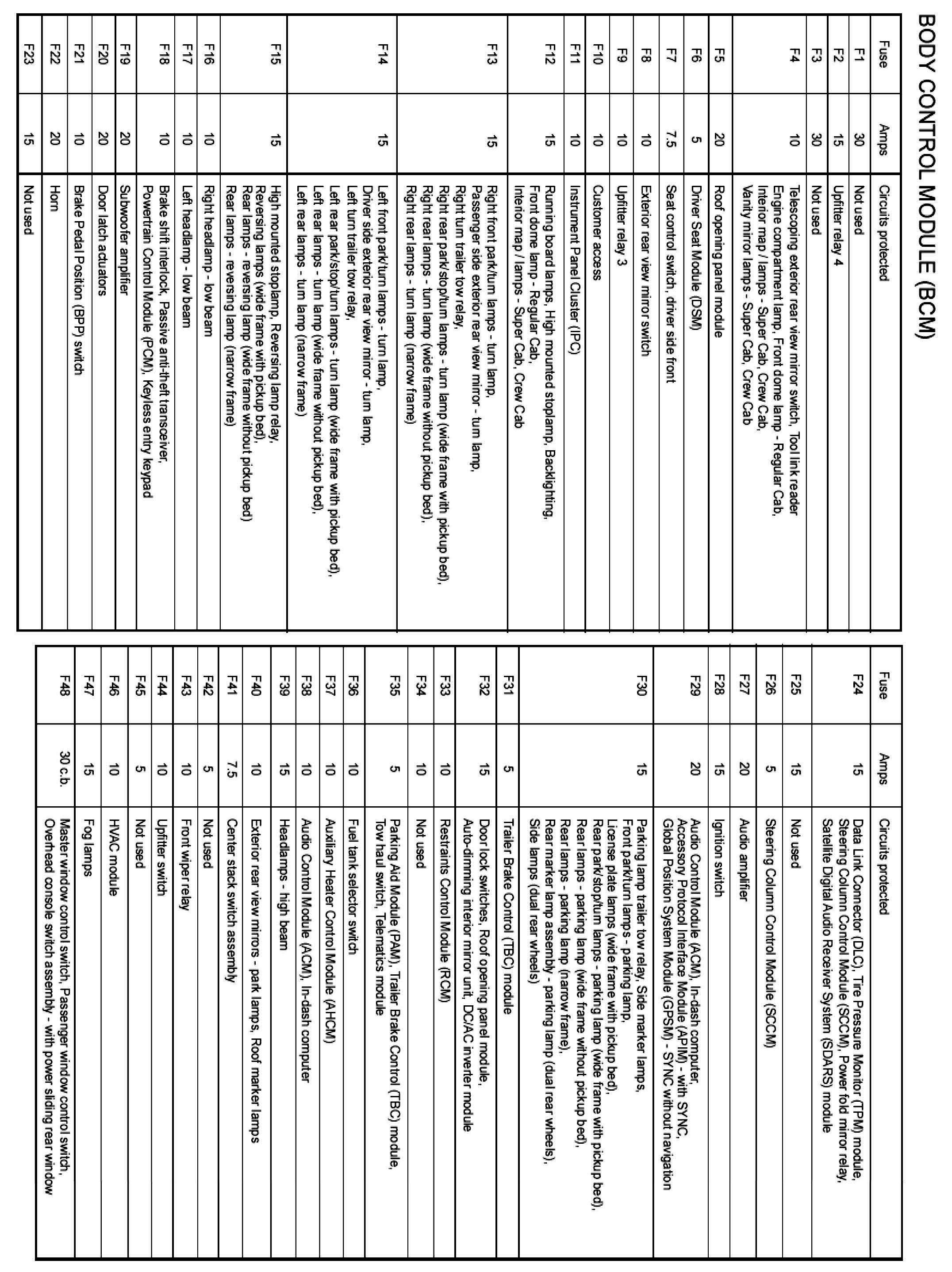 BODY CONTROL MODULE (BCM)

| Fuse | Amps | Circuits protected |
|---|---|---|
| F1 | 30 | Not used |
| F2 | 15 | Upfitter relay 4 |
| F3 | 30 | Not used |
| F4 | 10 | Telescoping exterior rear view mirror switch, Tool link reader Engine compartment lamp, Front dome lamp - Regular Cab, Interior map / lamps - Super Cab, Crew Cab, Vanity mirror lamps - Super Cab, Crew Cab |
| F5 | 20 | Roof opening panel module |
| F6 | 5 | Driver Seat Module (DSM) |
| F7 | 7.5 | Seat control switch, driver side front |
| F8 | 10 | Exterior rear view mirror switch |
| F9 | 10 | Upfitter relay 3 |
| F10 | 10 | Customer access |
| F11 | 10 | Instrument Panel Cluster (IPC) |
| F12 | 15 | Running board lamps, High mounted stoplamp, Backlighting, Front dome lamp - Regular Cab, Interior map / lamps - Super Cab, Crew Cab |
| F13 | 15 | Right front park/turn lamps - turn lamp, Passenger side exterior rear view mirror - turn lamp, Right turn trailer tow relay, Right rear park/stop/turn lamps - turn lamp (wide frame with pickup bed), Right rear lamps - turn lamp (wide frame without pickup bed), Right rear lamps - turn lamp (narrow frame) |
| F14 | 15 | Left front park/turn lamps - turn lamp, Driver side exterior rear view mirror - turn lamp, Left turn trailer tow relay, Left rear park/stop/turn lamps - turn lamp (wide frame with pickup bed), Left rear lamps - turn lamp (wide frame without pickup bed), Left rear lamps - turn lamp (narrow frame) |
| F15 | 15 | High mounted stoplamp, Reversing lamp relay, Reversing lamps (wide frame with pickup bed), Rear lamps - reversing lamp (wide frame without pickup bed) Rear lamps - reversing lamp (narrow frame) |
| F16 | 10 | Right headlamp - low beam |
| F17 | 10 | Left headlamp - low beam |
| F18 | 10 | Brake shift interlock, Passive anti-theft transceiver, Powertrain Control Module (PCM), Keyless entry keypad |
| F19 | 20 | Subwoofer amplifier |
| F20 | 20 | Door latch actuators |
| F21 | 10 | Brake Pedal Position (BPP) switch |
| F22 | 20 | Horn |
| F23 | 15 | Not used |

| Fuse | Amps | Circuits protected |
|---|---|---|
| F24 | 15 | Data Link Connector (DLC), Tire Pressure Monitor (TPM) module, Steering Column Control Module (SCCM), Power fold mirror relay, Satellite Digital Audio Receiver System (SDARS) module |
| F25 | 15 | Not used |
| F26 | 5 | Steering Column Control Module (SCCM) |
| F27 | 20 | Audio amplifier |
| F28 | 15 | Ignition switch |
| F29 | 20 | Audio Control Module (ACM), In-dash computer, Accessory Protocol Interface Module (APIM) - with SYNC, Global Position System Module (GPSM) - SYNC without navigation |
| F30 | 15 | Parking lamp trailer tow relay, Side marker lamps, Front park/turn lamps - parking lamp, License plate lamps (wide frame with pickup bed), Rear park/stop/turn lamps - parking lamp (wide frame with pickup bed), Rear lamps - parking lamp (wide frame without pickup bed), Rear lamps - parking lamp (narrow frame), Rear marker lamp assembly - parking lamp (dual rear wheels), Side lamps (dual rear wheels) |
| F31 | 5 | Trailer Brake Control (TBC) module |
| F32 | 15 | Door lock switches, Roof opening panel module, Auto-dimming interior mirror unit, DC/AC inverter module |
| F33 | 10 | Restraints Control Module (RCM) |
| F34 | 10 | Not used |
| F35 | 5 | Parking Aid Module (PAM), Trailer Brake Control (TBC) module, Tow haul switch, Telematics module |
| F36 | 10 | Fuel tank selector switch |
| F37 | 10 | Auxiliary Heater Control Module (AHCM) |
| F38 | 10 | Audio Control Module (ACM), In-dash computer |
| F39 | 15 | Headlamps - high beam |
| F40 | 10 | Exterior rear view mirrors - park lamps, Roof marker lamps |
| F41 | 7.5 | Center stack switch assembly |
| F42 | 5 | Not used |
| F43 | 10 | Front wiper relay |
| F44 | 10 | Upfitter switch |
| F45 | 5 | Not used |
| F46 | 10 | HVAC module |
| F47 | 15 | Fog lamps |
| F48 | 30 c.b. | Master window control switch, Passenger window control switch, Overhead console switch assembly - with power sliding rear window |